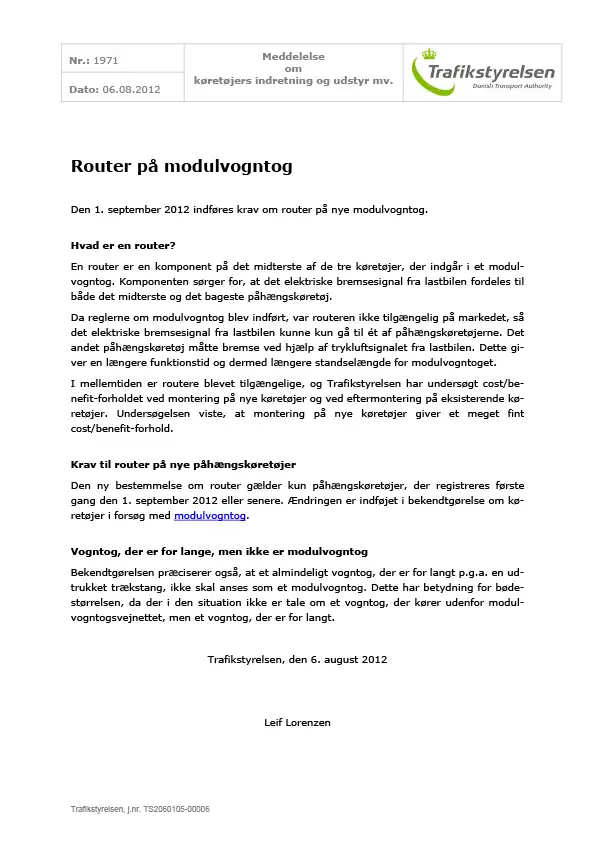 Nr.: 1971

Dato: 06.08.2012

Meddelelse
om
køretøjers indretning og udstyr mv.

Trafikstyrelsen
Danish Transport Authority

Router på modulvogntog

Den 1. september 2012 indføres krav om router på nye modulvogntog.

Hvad er en router?

En router er en komponent på det midterste af de tre køretøjer, der indgår i et modulvogntog. Komponenten sørger for, at det elektriske bremsesignal fra lastbilen fordeles til både det midterste og det bageste påhængskøretøj.

Da reglerne om modulvogntog blev indført, var routeren ikke tilgængelig på markedet, så det elektriske bremsesignal fra lastbilen kunne kun gå til ét af påhængskøretøjerne. Det andet påhængskøretøj måtte bremse ved hjælp af trykluftsignalet fra lastbilen. Dette giver en længere funktionstid og dermed længere standselængde for modulvogntoget.

I mellemtiden er routere blevet tilgængelige, og Trafikstyrelsen har undersøgt cost/benefit-forholdet ved montering på nye køretøjer og ved eftermontering på eksisterende køretøjer. Undersøgelsen viste, at montering på nye køretøjer giver et meget fint cost/benefit-forhold.

Krav til router på nye påhængskøretøjer

Den ny bestemmelse om router gælder kun påhængskøretøjer, der registreres første gang den 1. september 2012 eller senere. Ændringen er indføjet i bekendtgørelse om køretøjer i forsøg med modulvogntog.

Vogntog, der er for lange, men ikke er modulvogntog

Bekendtgørelsen præciserer også, at et almindeligt vogntog, der er for langt p.g.a. en udtrukket trækstang, ikke skal anses som et modulvogntog. Dette har betydning for bødestørrelsen, da der i den situation ikke er tale om et vogntog, der kører udenfor modulvogntogsvejnettet, men et vogntog, der er for langt.

Trafikstyrelsen, den 6. august 2012

Leif Lorenzen

Trafikstyrelsen, j.nr. TS2060105-00006